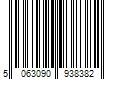 5 063090 938382